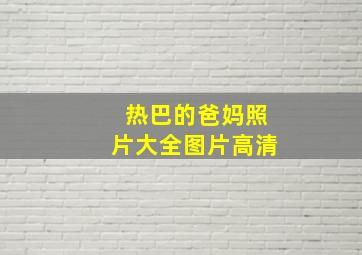 热巴的爸妈照片大全图片高清